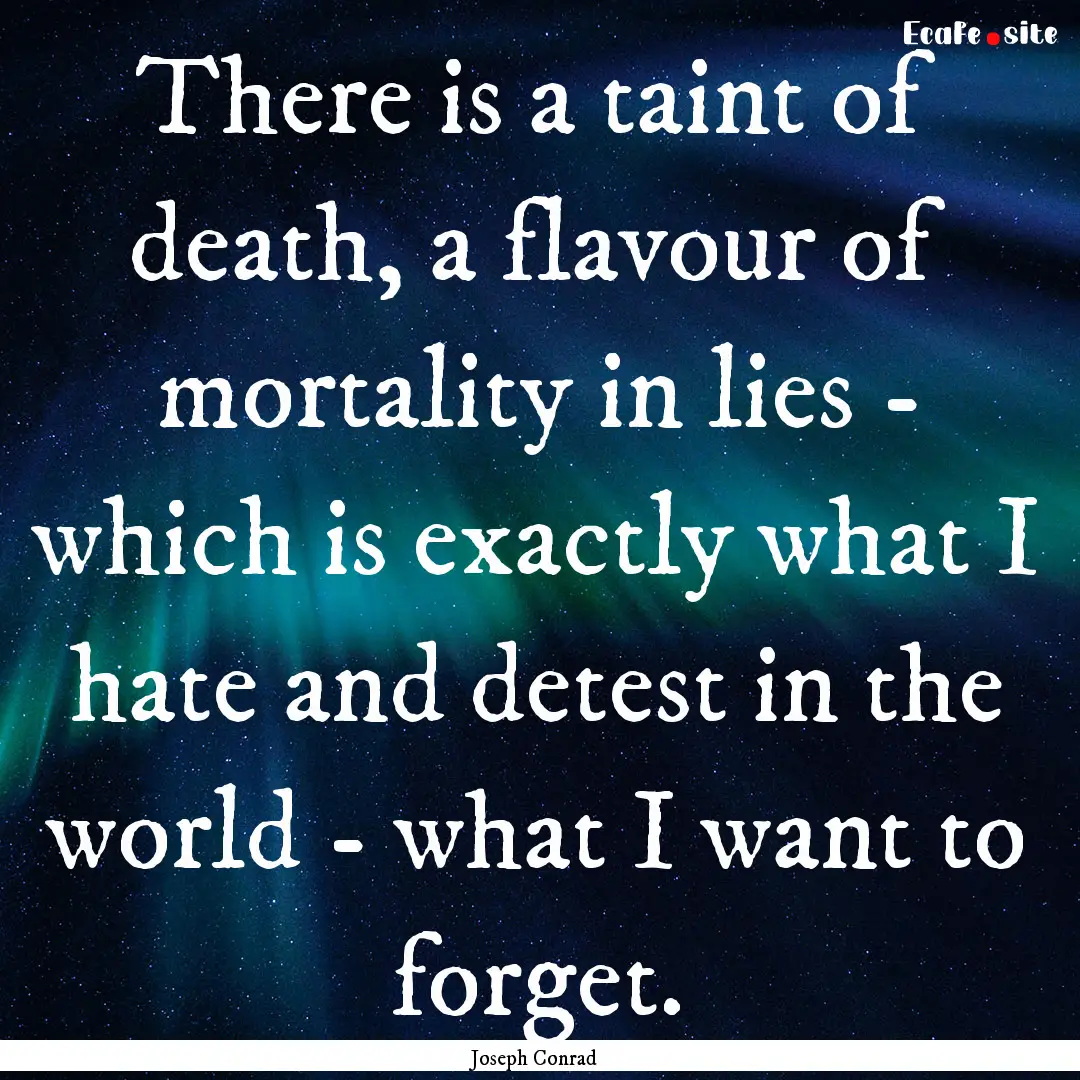 EcaFe.site

There is a taint of death, a flavour of mortality in lies - which is exactly what I hate and detest in the world - what I want to forget.

Joseph Conrad